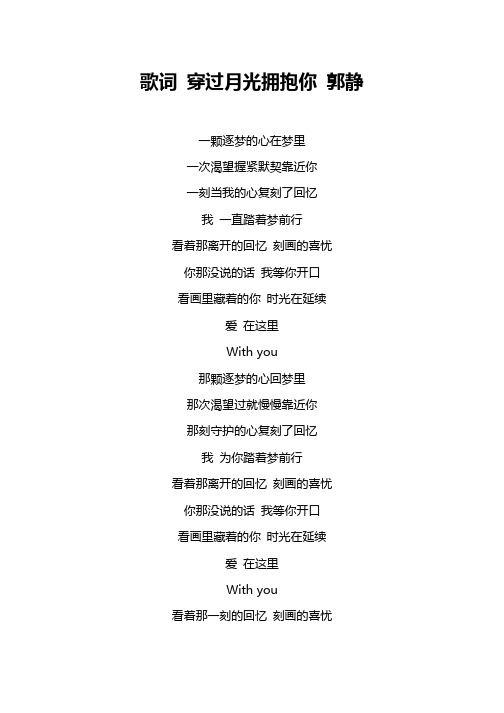 歌词 穿过月光拥抱你 郭静

一颗逐梦的心在梦里

一次渴望握紧默契靠近你

一刻当我的心复刻了回忆

我 一直踏着梦前行

看着那离开的回忆 刻画的喜忧

你那没说的话 我等你开口

看画里藏着的你 时光在延续

爱 在这里

With you

那颗逐梦的心回梦里

那次渴望过就慢慢靠近你

那刻守护的心复刻了回忆

我 为你踏着梦前行

看着那离开的回忆 刻画的喜忧

你那没说的话 我等你开口

看画里藏着的你 时光在延续

爱 在这里

With you

看着那一刻的回忆 刻画的喜忧